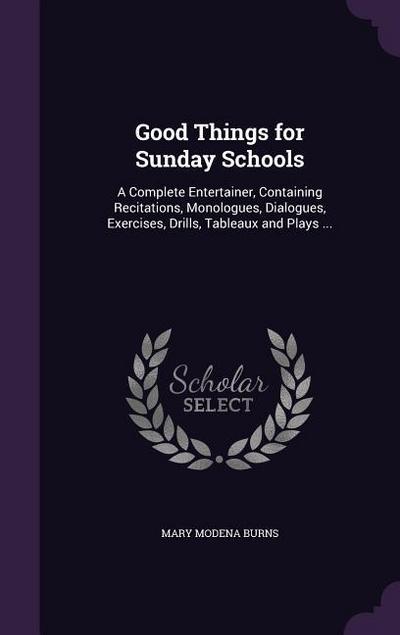 Good Things for Sunday Schools

A Complete Entertainer, Containing Recitations, Monologues, Dialogues, Exercises, Drills, Tableaux and Plays ...

Scholar
SELECT

MARY MODENA BURNS